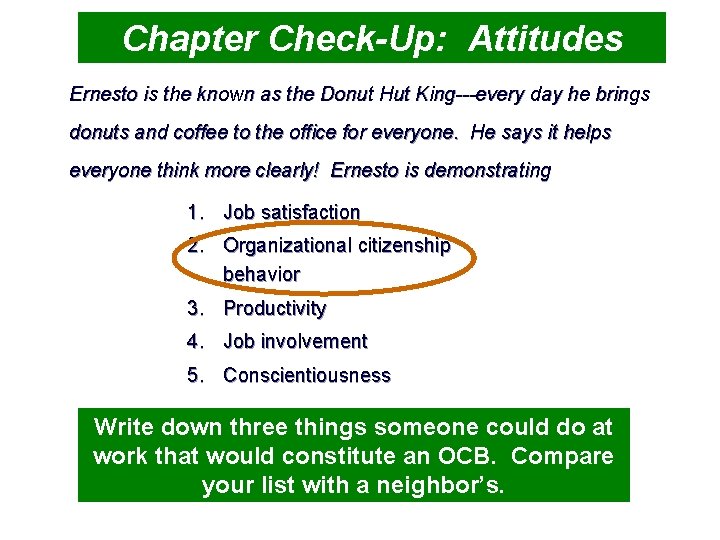 Chapter Check-Up: Attitudes

Ernesto is the known as the Donut Hut King---every day he brings donuts and coffee to the office for everyone. He says it helps everyone think more clearly! Ernesto is demonstrating

1. Job satisfaction
2. Organizational citizenship behavior
3. Productivity
4. Job involvement
5. Conscientiousness

Write down three things someone could do at work that would constitute an OCB. Compare your list with a neighbor's.